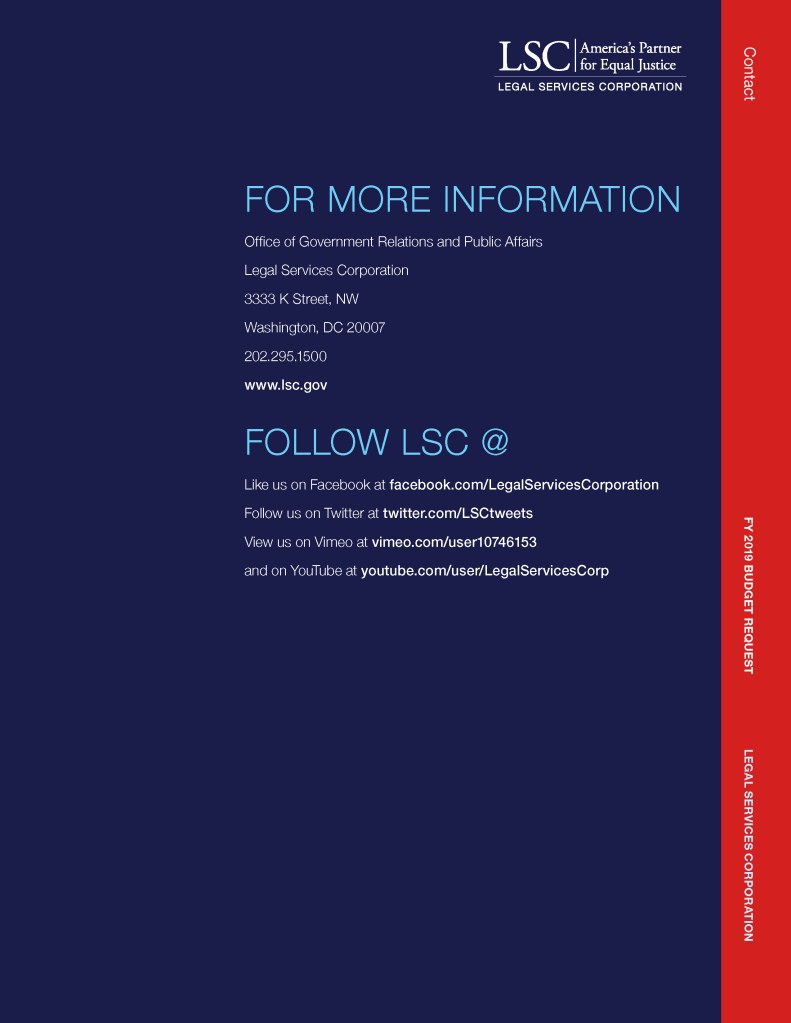 LSC America's Partner for Equal Justice
LEGAL SERVICES CORPORATION

Contact

FOR MORE INFORMATION

Office of Government Relations and Public Affairs
Legal Services Corporation
3333 K Street, NW
Washington, DC 20007
202.295.1500
www.lsc.gov

FOLLOW LSC @

Like us on Facebook at facebook.com/LegalServicesCorporation
Follow us on Twitter at twitter.com/LSCtweets
View us on Vimeo at vimeo.com/user10746153
and on YouTube at youtube.com/user/LegalServicesCorp

FY 2019 BUDGET REQUEST

LEGAL SERVICES CORPORATION